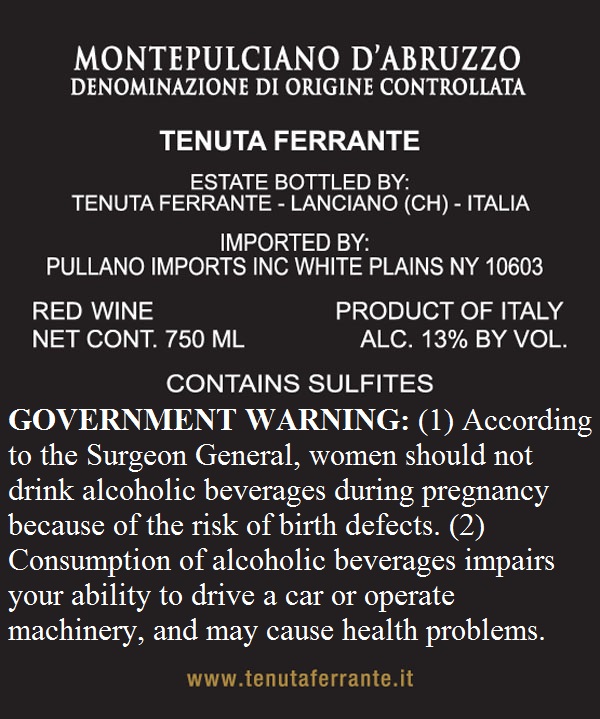 MONTEPULCIANO D'ABRUZZO
DENOMINAZIONE DI ORIGINE CONTROLLATA

TENUTA FERRANTE

ESTATE BOTTLED BY:
TENUTA FERRANTE - LANCIANO (CH) - ITALIA

IMPORTED BY:
PULLANO IMPORTS INC WHITE PLAINS NY 10603

RED WINE
NET CONT. 750 ML

PRODUCT OF ITALY
ALC. 13% BY VOL.

CONTAINS SULFITES

GOVERNMENT WARNING: (1) According to the Surgeon General, women should not drink alcoholic beverages during pregnancy because of the risk of birth defects. (2) Consumption of alcoholic beverages impairs your ability to drive a car or operate machinery, and may cause health problems.

www.tenutaferrante.it